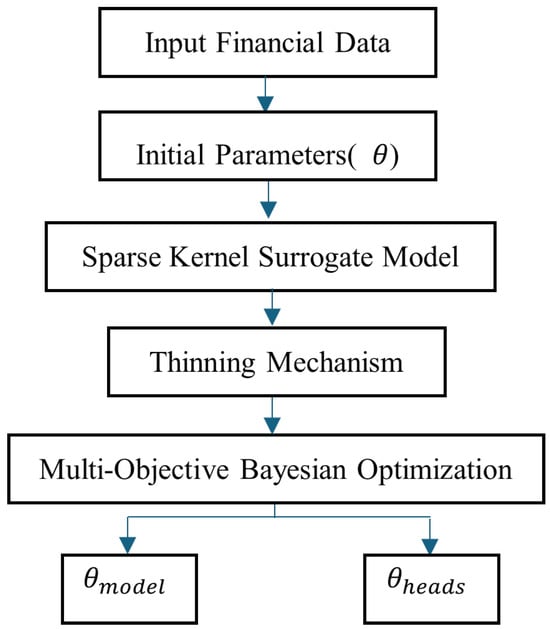 Input Financial Data

Initial Parameters( $\theta$)

Sparse Kernel Surrogate Model

Thinning Mechanism

Multi-Objective Bayesian Optimization

$\theta_{model}$

$\theta_{heads}$